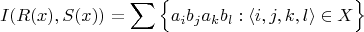 $I(R(x), S(x)) = \sum \left\{ a_i b_j a_k b_l : \langle i, j, k, l \rangle \in X \right\}$